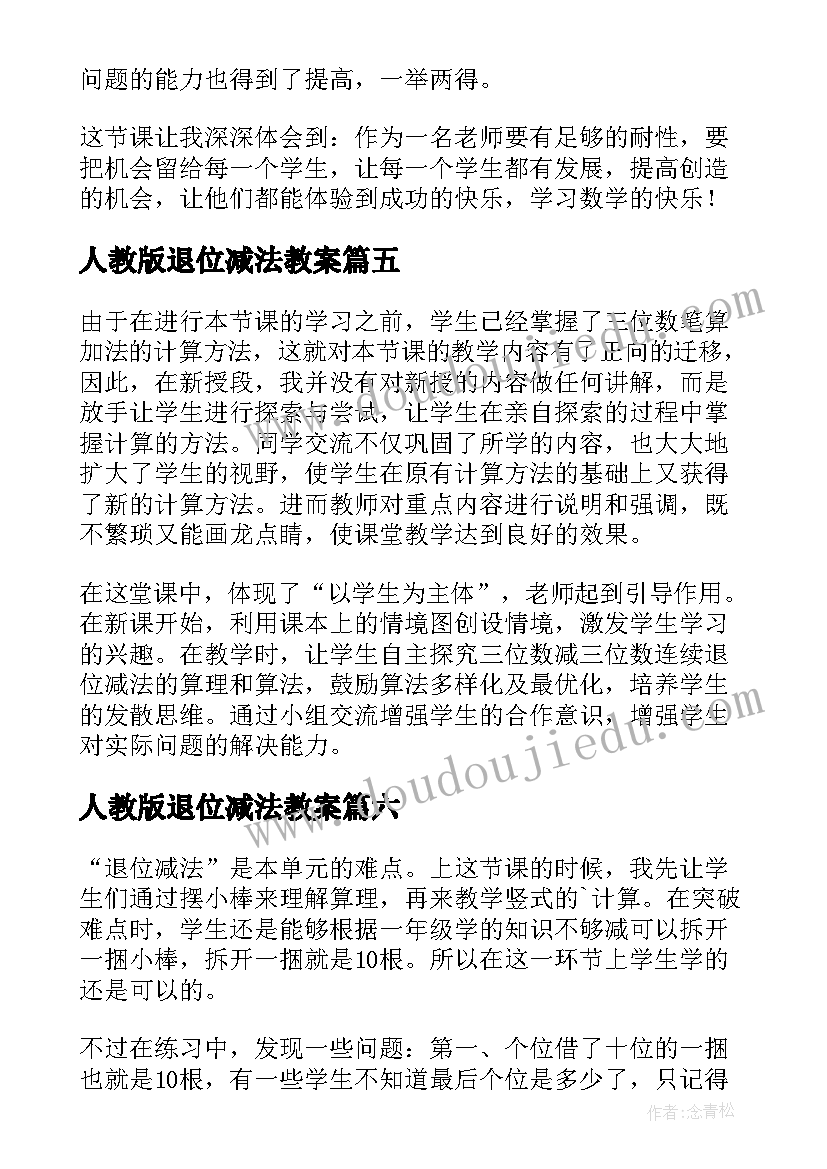 问题的能力也得到了提高，一举两得。

这节课让我深深体会到：作为一名老师要有足够的耐性，要把机会留给每一个学生，让每一个学生都有发展，提高创造的机会，让他们都能体验到成功的快乐，学习数学的快乐！

人教版退位减法教案篇五

由于在进行本节课的学习之前，学生已经掌握了三位数笔算加法的计算方法，这就对本节课的教学内容有了正向的迁移，因此，在新授段，我并没有对新授的内容做任何讲解，而是放手让学生进行探索与尝试，让学生在亲自探索的过程中掌握计算的方法。同学交流不仅巩固了所学的内容，也大大地扩大了学生的视野，使学生在原有计算方法的基础上又获得了新的计算方法。进而教师对重点内容进行说明和强调，既不繁琐又能画龙点睛，使课堂教学达到良好的效果。

在这堂课中，体现了“以学生为主体”，老师起到引导作用。在新课开始，利用课本上的情境图创设情境，激发学生学习的兴趣。在教学时，让学生自主探究三位数减三位数连续退位减法的算理和算法，鼓励算法多样化及最优化，培养学生的发散思维。通过小组交流增强学生的合作意识，增强学生对实际问题的解决能力。

www.doudoujiedu.com

人教版退位减法教案篇六

“退位减法”是本单元的难点。上这节课的时候，我先让学生们通过摆小棒来理解算理，再来教学竖式的`计算。在突破难点时，学生还是能够根据一年级学的知识不够减可以拆开一捆小棒，拆开一捆就是10根。所以在这一环节上学生学的还是可以的。

不过在练习中，发现一些问题：第一、个位借了十位的一捆也就是10根，有一些学生不知道最后个位是多少了，只记得

作者：念青松